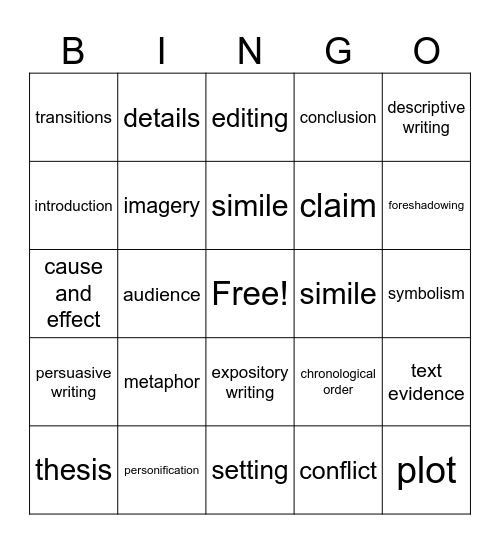 | B | I | N | G | O |
|---|---|---|---|---|
| transitions | details | editing | conclusion | descriptive writing |
| introduction | imagery | simile | claim | foreshadowing |
| cause and effect | audience | Free! | simile | symbolism |
| persuasive writing | metaphor | expository writing | chronological order | text evidence |
| thesis | personification | setting | conflict | plot |